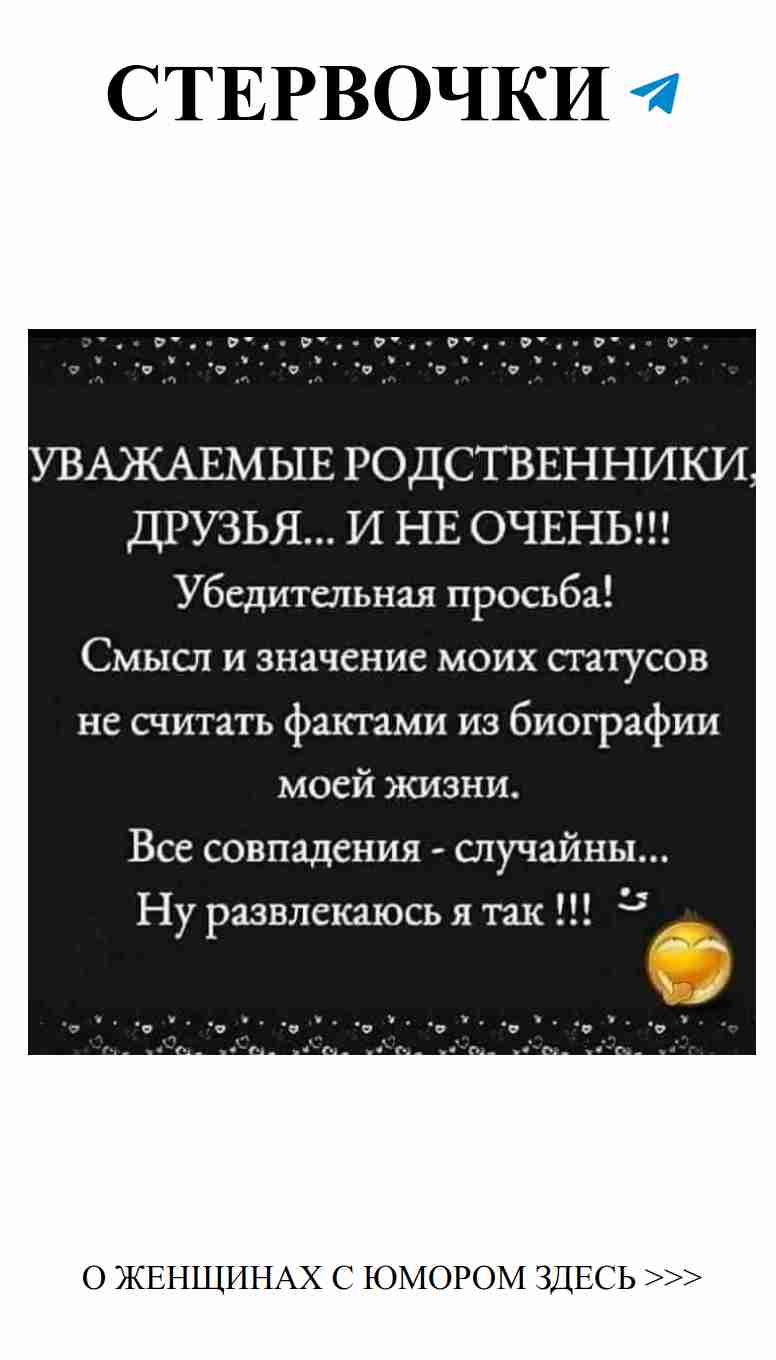 СТЕРВОЧКИ

УВАЖАЕМЫЕ РОДСТВЕННИКИ, ДРУЗЬЯ... И НЕ ОЧЕНЬ!!!
Убедительная просьба!
Смысл и значение моих статусов не считать фактами из биографии моей жизни.
Все совпадения - случайны...
Ну развлекаюсь я так !!!

О ЖЕНЩИНАХ С ЮМОРОМ ЗДЕСЬ >>>